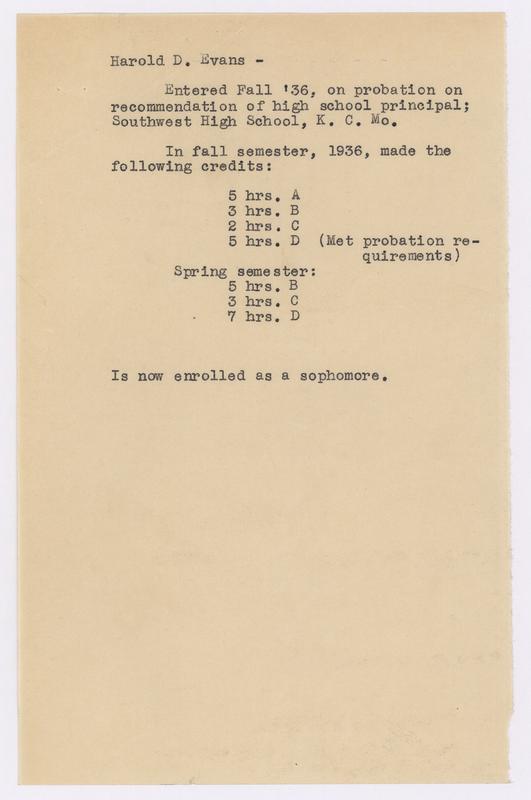 Harold D. Evans -

Entered Fall '36, on probation on recommendation of high school principal; Southwest High School, K. C. Mo.

In fall semester, 1936, made the following credits:

5 hrs. A
3 hrs. B
2 hrs. C
5 hrs. D (Met probation requirements)

Spring semester:
5 hrs. B
3 hrs. C
7 hrs. D

Is now enrolled as a sophomore.